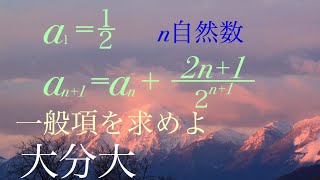 $a_1=\frac{1}{2}$ $n$自然数

$a_{n+1}=a_n+\frac{2n+1}{2^{n+1}}$

一般項を求めよ

大分大